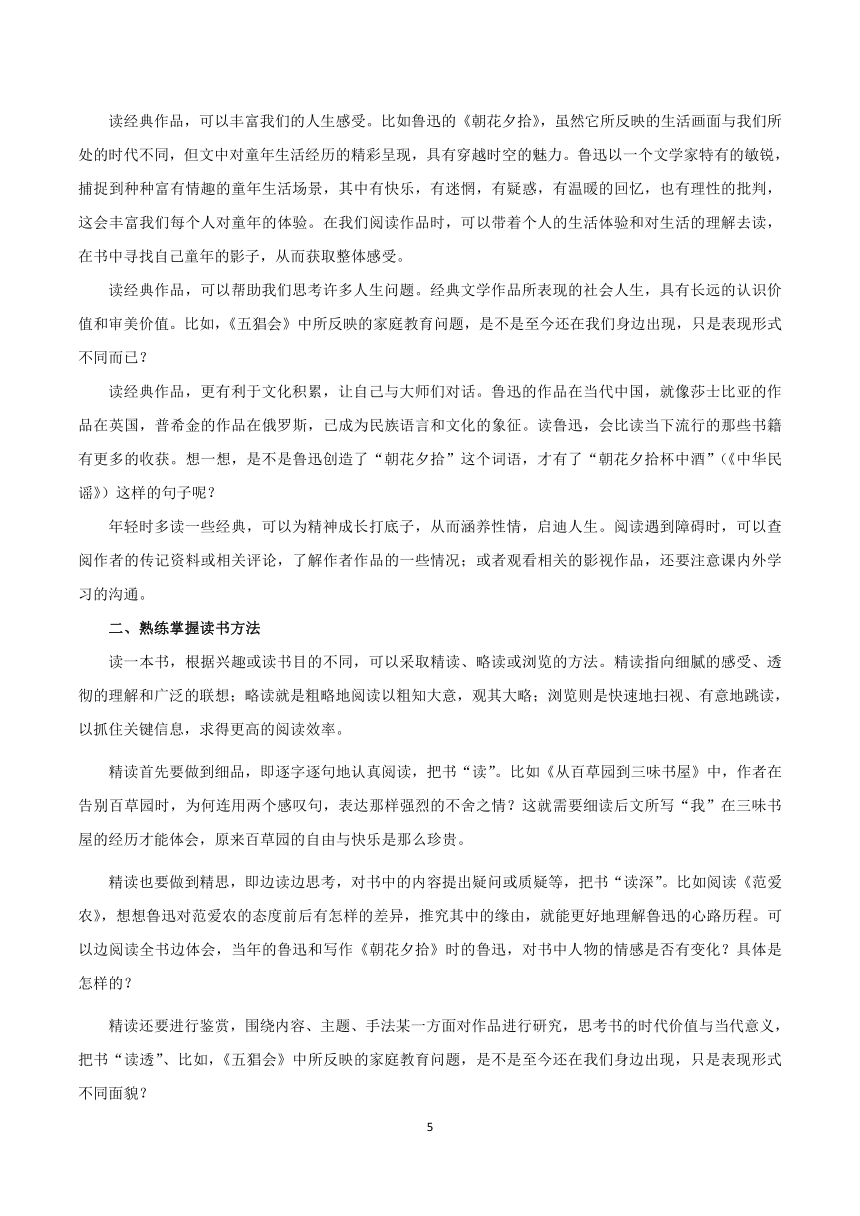 读经典作品，可以丰富我们的人生感受。比如鲁迅的《朝花夕拾》，虽然它所反映的生活画面与我们所处的时代不同，但文中对童年生活经历的精彩呈现，具有穿越时空的魅力。鲁迅以一个文学家特有的敏锐，捕捉到种种富有情趣的童年生活场景，其中有快乐，有迷惘，有疑惑，有温暖的回忆，也有理性的批判，这会丰富我们每个人对童年的体验。在我们阅读作品时，可以带着个人的生活体验和对生活的理解去读，在书中寻找自己童年的影子，从而获取整体感受。

读经典作品，可以帮助我们思考许多人生问题。经典文学作品所表现的社会人生，具有长远的认识价值和审美价值。比如，《五猖会》中所反映的家庭教育问题，是不是至今还在我们身边出现，只是表现形式不同而已？

读经典作品，更有利于文化积累，让自己与大师们对话。鲁迅的作品在当代中国，就像莎士比亚的作品在英国，普希金的作品在俄罗斯，已成为民族语言和文化的象征。读鲁迅，会比读当下流行的那些书籍有更多的收获。想一想，是不是鲁迅创造了“朝花夕拾”这个词语，才有了“朝花夕拾杯中酒”（《中华民谣》）这样的句子呢？

年轻时多读一些经典，可以为精神成长打底子，从而涵养性情，启迪人生。阅读遇到障碍时，可以查阅作者的传记资料或相关评论，了解作者作品的一些情况；或者观看相关的影视作品，还要注意课内外学习的沟通。

二、熟练掌握读书方法

读一本书，根据兴趣或读书目的不同，可以采取精读、略读或浏览的方法。精读指向细腻的感受、透彻的理解和广泛的联想；略读就是粗略地阅读以粗知大意，观其大略；浏览则是快速地扫视、有意地跳读，以抓住关键信息，求得更高的阅读效率。

精读首先要做到细品，即逐字逐句地认真阅读，把书“读”。比如《从百草园到三味书屋》中，作者在告别百草园时，为何连用两个感叹句，表达那样强烈的不舍之情？这就需要细读后文所写“我”在三味书屋的经历才能体会，原来百草园的自由与快乐是那么珍贵。

精读也要做到精思，即边读边思考，对书中的内容提出疑问或质疑等，把书“读深”。比如阅读《范爱农》，想想鲁迅对范爱农的态度前后有怎样的差异，推究其中的缘由，就能更好地理解鲁迅的心路历程。可以边阅读全书边体会，当年的鲁迅和写作《朝花夕拾》时的鲁迅，对书中人物的情感是否有变化？具体是怎样的？

精读还要进行鉴赏，围绕内容、主题、手法某一方面对作品进行研究，思考书的时代价值与当代意义，把书“读透”、比如，《五猖会》中所反映的家庭教育问题，是不是至今还在我们身边出现，只是表现形式不同面貌？

5